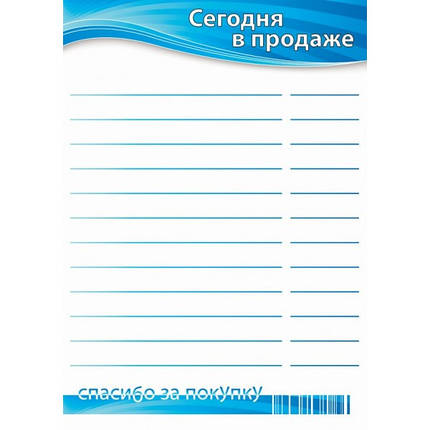 Сегодня
в продаже

спасибо за покупку